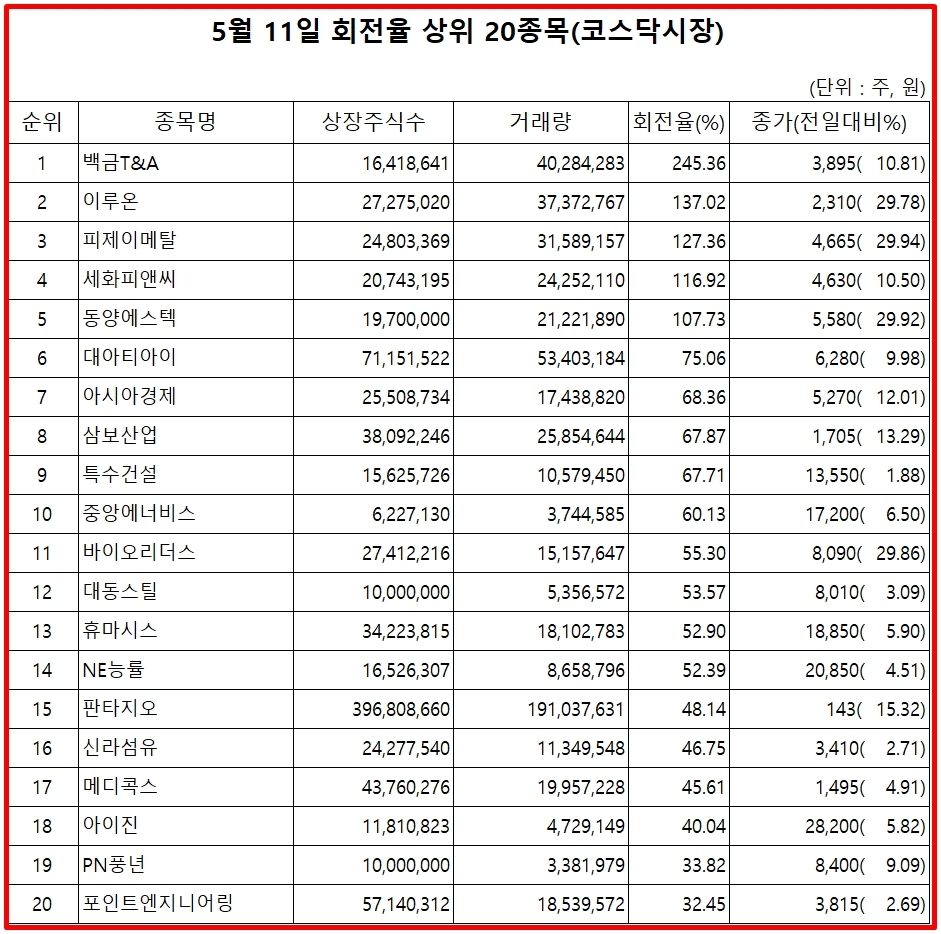 5월 11일 회전율 상위 20종목(코스닥시장)

(단위 : 주, 원)

| 순위 | 종목명 | 상장주식수 | 거래량 | 회전율(%) | 종가(전일대비%) |
|---|---|---|---|---|---|
| 1 | 백금T&A | 16,418,641 | 40,284,283 | 245.36 | 3,895( 10.81) |
| 2 | 이루온 | 27,275,020 | 37,372,767 | 137.02 | 2,310( 29.78) |
| 3 | 피제이메탈 | 24,803,369 | 31,589,157 | 127.36 | 4,665( 29.94) |
| 4 | 세화피앤씨 | 20,743,195 | 24,252,110 | 116.92 | 4,630( 10.50) |
| 5 | 동양에스텍 | 19,700,000 | 21,221,890 | 107.73 | 5,580( 29.92) |
| 6 | 대아티아이 | 71,151,522 | 53,403,184 | 75.06 | 6,280( 9.98) |
| 7 | 아시아경제 | 25,508,734 | 17,438,820 | 68.36 | 5,270( 12.01) |
| 8 | 삼보산업 | 38,092,246 | 25,854,644 | 67.87 | 1,705( 13.29) |
| 9 | 특수건설 | 15,625,726 | 10,579,450 | 67.71 | 13,550( 1.88) |
| 10 | 중앙에너비스 | 6,227,130 | 3,744,585 | 60.13 | 17,200( 6.50) |
| 11 | 바이오리더스 | 27,412,216 | 15,157,647 | 55.30 | 8,090( 29.86) |
| 12 | 대동스틸 | 10,000,000 | 5,356,572 | 53.57 | 8,010( 3.09) |
| 13 | 휴마시스 | 34,223,815 | 18,102,783 | 52.90 | 18,850( 5.90) |
| 14 | NE능률 | 16,526,307 | 8,658,796 | 52.39 | 20,850( 4.51) |
| 15 | 판타지오 | 396,808,660 | 191,037,631 | 48.14 | 143( 15.32) |
| 16 | 신라섬유 | 24,277,540 | 11,349,548 | 46.75 | 3,410( 2.71) |
| 17 | 메디콕스 | 43,760,276 | 19,957,228 | 45.61 | 1,495( 4.91) |
| 18 | 아이진 | 11,810,823 | 4,729,149 | 40.04 | 28,200( 5.82) |
| 19 | PN풍년 | 10,000,000 | 3,381,979 | 33.82 | 8,400( 9.09) |
| 20 | 포인트엔지니어링 | 57,140,312 | 18,539,572 | 32.45 | 3,815( 2.69) |